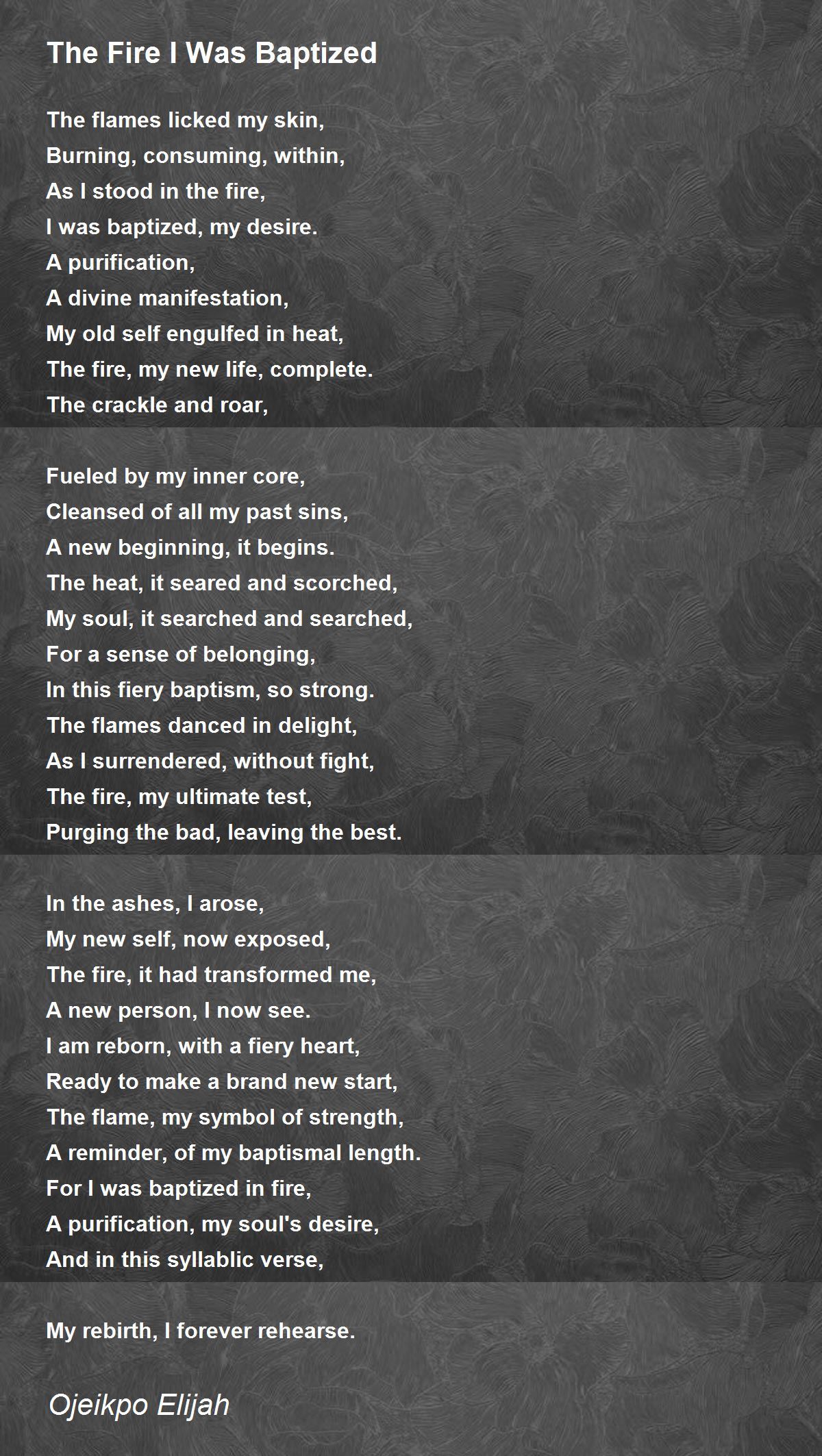 The Fire I Was Baptized

The flames licked my skin,
Burning, consuming, within,
As I stood in the fire,
I was baptized, my desire.
A purification,
A divine manifestation,
My old self engulfed in heat,
The fire, my new life, complete.
The crackle and roar,

Fueled by my inner core,
Cleansed of all my past sins,
A new beginning, it begins.
The heat, it seared and scorched,
My soul, it searched and searched,
For a sense of belonging,
In this fiery baptism, so strong.
The flames danced in delight,
As I surrendered, without fight,
The fire, my ultimate test,
Purging the bad, leaving the best.

In the ashes, I arose,
My new self, now exposed,
The fire, it had transformed me,
A new person, I now see.
I am reborn, with a fiery heart,
Ready to make a brand new start,
The flame, my symbol of strength,
A reminder, of my baptismal length.
For I was baptized in fire,
A purification, my soul's desire,
And in this syllablic verse,

My rebirth, I forever rehearse.

Ojeikpo Elijah